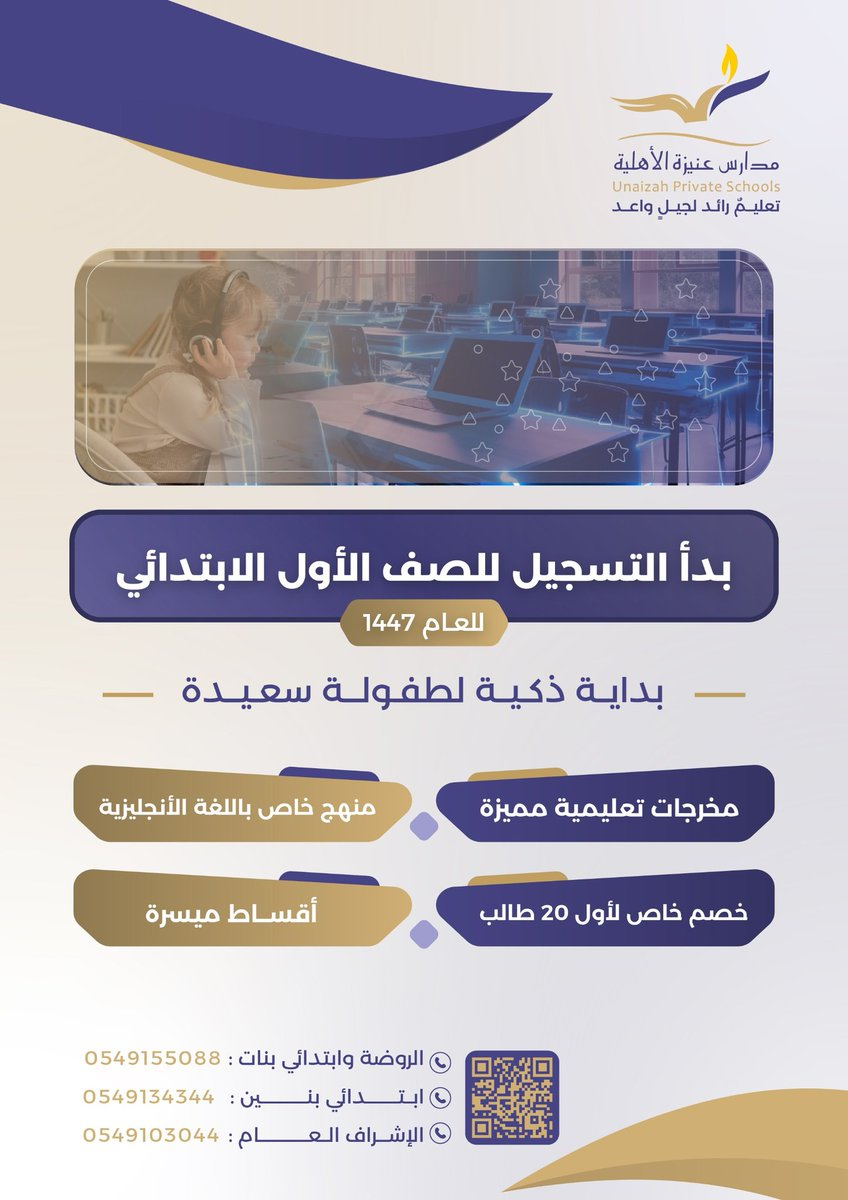 مدارس عنيزة الأهلية
Unaizah Private Schools
تعليمٌ رائد لجيلٍ واعد

بدأ التسجيل للصف الأول الابتدائي
للعام 1447

بداية ذكية لطفولة سعيدة

مخرجات تعليمية مميزة
منهج خاص باللغة الأنجليزية
خصم خاص لأول 20 طالب
أقساط ميسرة

الروضة وابتدائي بنات : 0549155088
ابتدائي بنين : 0549134344
الإشراف العام : 0549103044